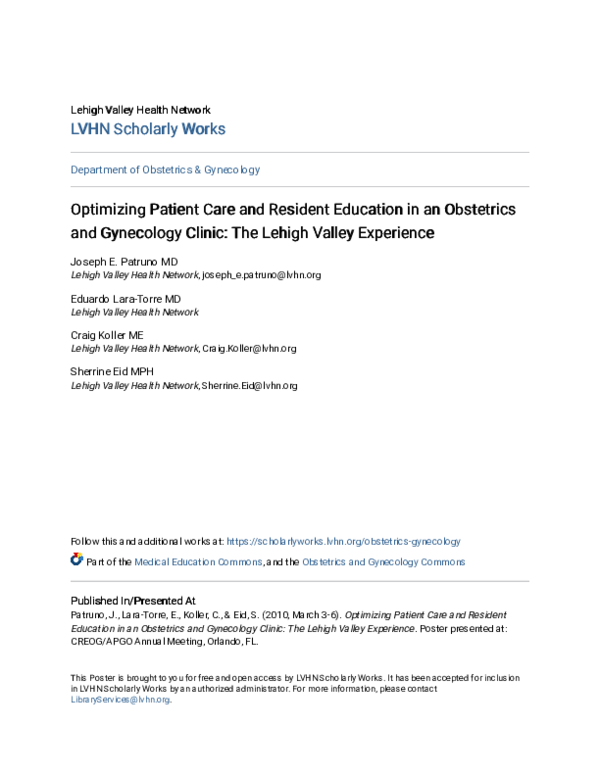 Lehigh Valley Health Network
LVHN Scholarly Works

Department of Obstetrics & Gynecology

Optimizing Patient Care and Resident Education in an Obstetrics and Gynecology Clinic: The Lehigh Valley Experience

Joseph E. Patruno MD
Lehigh Valley Health Network, joseph_e.patruno@lvhn.org

Eduardo Lara-Torre MD
Lehigh Valley Health Network

Craig Koller ME
Lehigh Valley Health Network, Craig.Koller@lvhn.org

Sherrine Eid MPH
Lehigh Valley Health Network, Sherrine.Eid@lvhn.org

Follow this and additional works at: https://scholarlyworks.lvhn.org/obstetrics-gynecology

Part of the Medical Education Commons, and the Obstetrics and Gynecology Commons

Published In/Presented At
Patruno, J., Lara-Torre, E., Koller, C., & Eid, S. (2010, March 3-6). Optimizing Patient Care and Resident Education in an Obstetrics and Gynecology Clinic: The Lehigh Valley Experience. Poster presented at: CREOG/APGO Annual Meeting, Orlando, FL.

This Poster is brought to you for free and open access by LVHN Scholarly Works. It has been accepted for inclusion in LVHN Scholarly Works by an authorized administrator. For more information, please contact LibraryServices@lvhn.org.